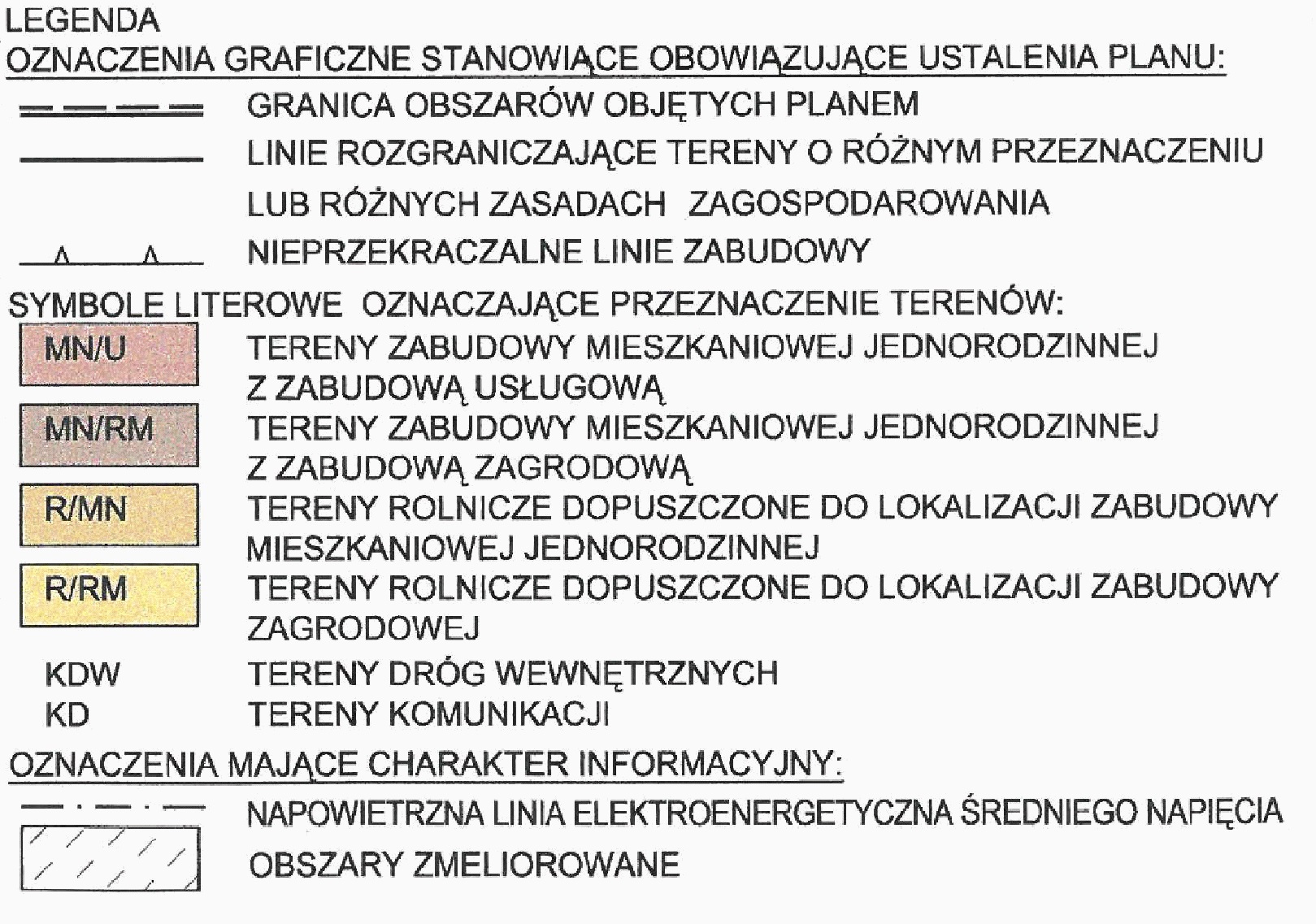 LEGENDA

OZNACZENIA GRAFICZNE STANOWIĄCE OBOWIĄZUJĄCE USTALENIA PLANU:

GRANICA OBSZARÓW OBJĘTYCH PLANEM

LINIE ROZGRANICZAJĄCE TERENY O RÓŻNYM PRZEZNACZENIU LUB RÓŻNYCH ZASADACH ZAGOSPODAROWANIA

NIEPRZEKRACZALNE LINIE ZABUDOWY

SYMBOLE LITEROWE OZNACZAJĄCE PRZEZNACZENIE TERENÓW:

MN/U
TERENY ZABUDOWY MIESZKANIOWEJ JEDNORODZINNEJ Z ZABUDOWĄ USŁUGOWĄ

MN/RM
TERENY ZABUDOWY MIESZKANIOWEJ JEDNORODZINNEJ Z ZABUDOWĄ ZAGRODOWĄ

R/MN
TERENY ROLNICZE DOPUSZCZONE DO LOKALIZACJI ZABUDOWY MIESZKANIOWEJ JEDNORODZINNEJ

R/RM
TERENY ROLNICZE DOPUSZCZONE DO LOKALIZACJI ZABUDOWY ZAGRODOWEJ

KDW
TERENY DRÓG WEWNĘTRZNYCH
KD
TERENY KOMUNIKACJI

OZNACZENIA MAJĄCE CHARAKTER INFORMACYJNY:

NAPOWIETRZNA LINIA ELEKTROENERGETYCZNA ŚREDNIEGO NAPIĘCIA

OBSZARY ZMELIOROWANE